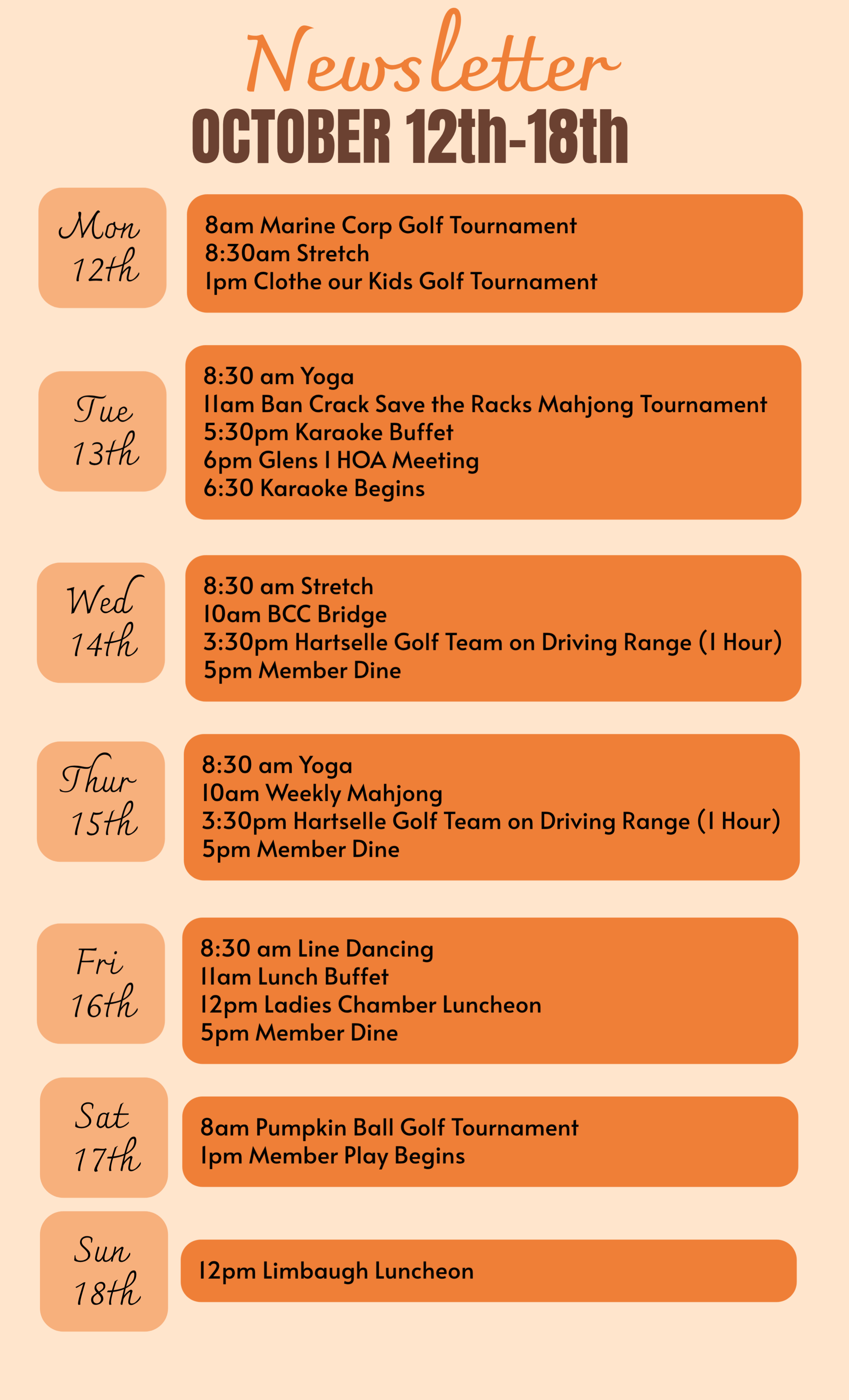 Newsletter
OCTOBER 12th-18th

Mon
12th

8am Marine Corp Golf Tournament
8:30am Stretch
1pm Clothe our Kids Golf Tournament

Tue
13th

8:30 am Yoga
11am Ban Crack Save the Racks Mahjong Tournament
5:30pm Karaoke Buffet
6pm Glens I HOA Meeting
6:30 Karaoke Begins

Wed
14th

8:30 am Stretch
10am BCC Bridge
3:30pm Hartselle Golf Team on Driving Range (1 Hour)
5pm Member Dine

Thur
15th

8:30 am Yoga
10am Weekly Mahjong
3:30pm Hartselle Golf Team on Driving Range (1 Hour)
5pm Member Dine

Fri
16th

8:30 am Line Dancing
11am Lunch Buffet
12pm Ladies Chamber Luncheon
5pm Member Dine

Sat
17th

8am Pumpkin Ball Golf Tournament
1pm Member Play Begins

Sun
18th

12pm Limbaugh Luncheon